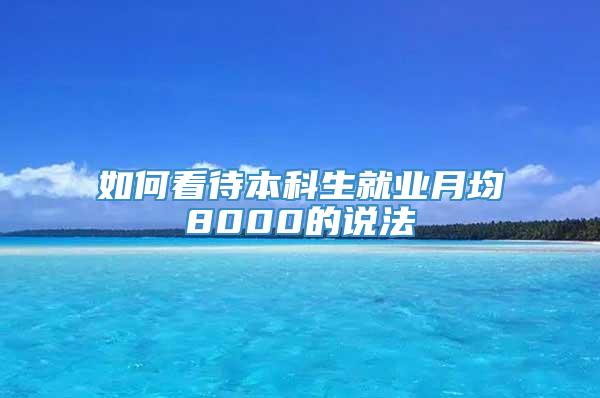 如何看待本科生就业月均8000的说法